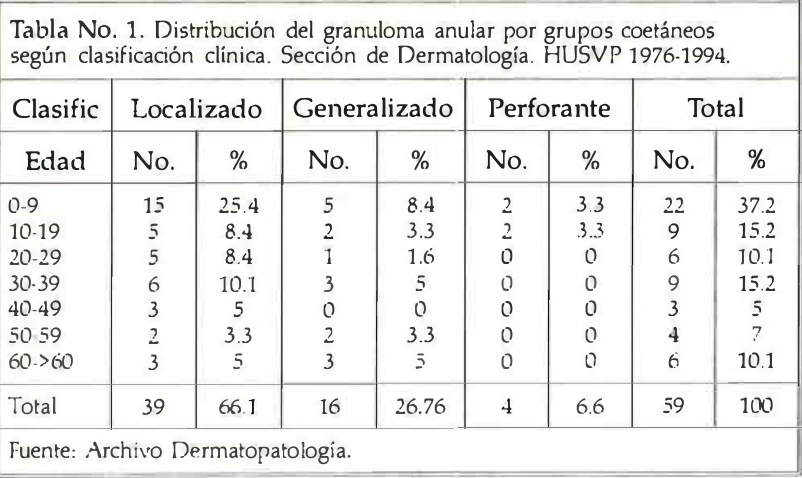 Tabla No. 1. Distribución del granuloma anular por grupos coetáneos según clasificación clínica. Sección de Dermatología. HUSVP 1976-1994.

| Clasific | Localizado | | Generalizado | | Perforante | | Total | |
|---|---|---|---|---|---|---|---|---|
| Edad | No. | % | No. | % | No. | % | No. | % |
| 0-9 | 15 | 25.4 | 5 | 8.4 | 2 | 3.3 | 22 | 37.2 |
| 10-19 | 5 | 8.4 | 2 | 3.3 | 2 | 3.3 | 9 | 15.2 |
| 20-29 | 5 | 8.4 | 1 | 1.6 | 0 | 0 | 6 | 10.1 |
| 30-39 | 6 | 10.1 | 3 | 5 | 0 | 0 | 9 | 15.2 |
| 40-49 | 3 | 5 | 0 | 0 | 0 | 0 | 3 | 5 |
| 50-59 | 2 | 3.3 | 2 | 3.3 | 0 | 0 | 4 | 7 |
| 60->60 | 3 | 5 | 3 | 5 | 0 | 0 | 6 | 10.1 |
| Total | 39 | 66.1 | 16 | 26.76 | 4 | 6.6 | 59 | 100 |

Fuente: Archivo Dermatopatología.